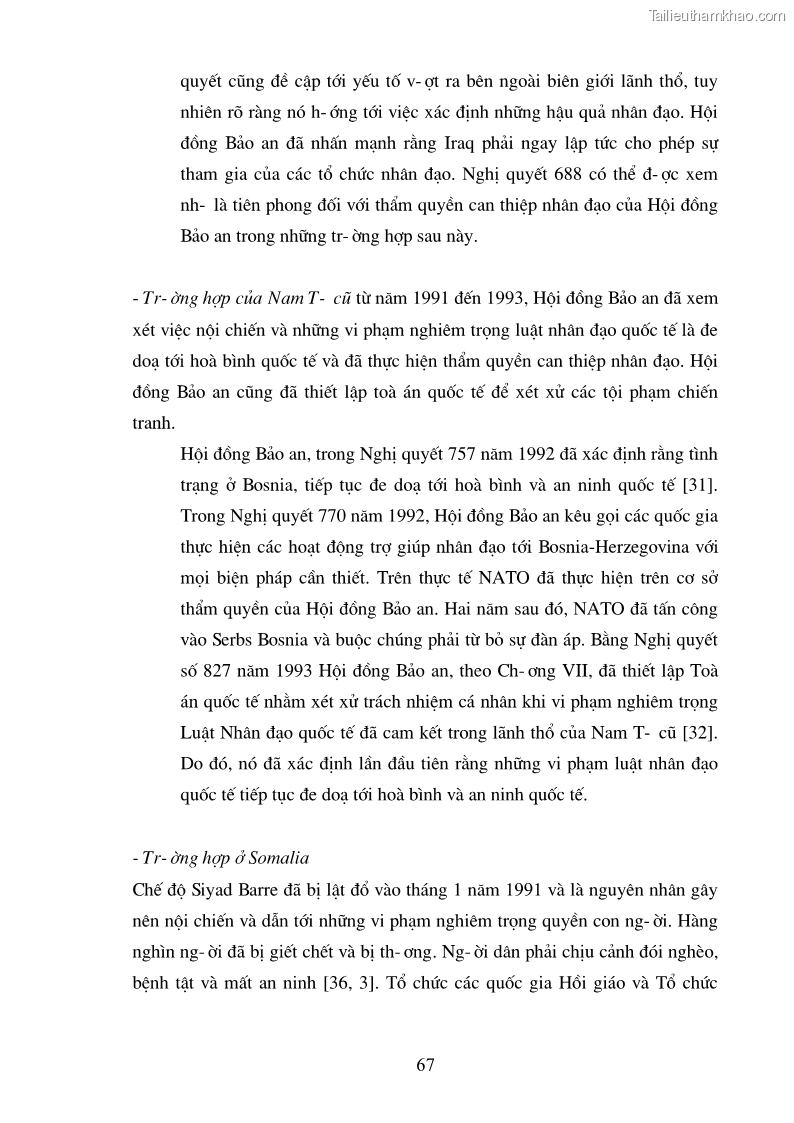 Tailieuthamkhao.com

quyết cũng đề cập tới yếu tố v- ợt ra bên ngoài biên giới lãnh thổ, tuy nhiên rõ ràng nó h- ớng tới việc xác định những hậu quả nhân đạo. Hội đồng Bảo an đã nhấn mạnh rằng Iraq phải ngay lập tức cho phép sự tham gia của các tổ chức nhân đạo. Nghị quyết 688 có thể đ- ợc xem nh- là tiên phong đối với thẩm quyền can thiệp nhân đạo của Hội đồng Bảo an trong những tr- ờng hợp sau này.

- Tr- ờng hợp của Nam T- cũ từ năm 1991 đến 1993, Hội đồng Bảo an đã xem xét việc nội chiến và những vi phạm nghiêm trọng luật nhân đạo quốc tế là đe doạ tới hoà bình quốc tế và đã thực hiện thẩm quyền can thiệp nhân đạo. Hội đồng Bảo an cũng đã thiết lập toà án quốc tế để xét xử các tội phạm chiến tranh.

Hội đồng Bảo an, trong Nghị quyết 757 năm 1992 đã xác định rằng tình trạng ở Bosnia, tiếp tục đe doạ tới hoà bình và an ninh quốc tế [31]. Trong Nghị quyết 770 năm 1992, Hội đồng Bảo an kêu gọi các quốc gia thực hiện các hoạt động trợ giúp nhân đạo tới Bosnia-Herzegovina với mọi biện pháp cần thiết. Trên thực tế NATO đã thực hiện trên cơ sở thẩm quyền của Hội đồng Bảo an. Hai năm sau đó, NATO đã tấn công vào Serbs Bosnia và buộc chúng phải từ bỏ sự đàn áp. Bằng Nghị quyết số 827 năm 1993 Hội đồng Bảo an, theo Ch- ơng VII, đã thiết lập Toà án quốc tế nhằm xét xử trách nhiệm cá nhân khi vi phạm nghiêm trọng Luật Nhân đạo quốc tế đã cam kết trong lãnh thổ của Nam T- cũ [32]. Do đó, nó đã xác định lần đầu tiên rằng những vi phạm luật nhân đạo quốc tế tiếp tục đe doạ tới hoà bình và an ninh quốc tế.

- Tr- ờng hợp ở Somalia
Chế độ Siyad Barre đã bị lật đổ vào tháng 1 năm 1991 và là nguyên nhân gây nên nội chiến và dẫn tới những vi phạm nghiêm trọng quyền con ng- ời. Hàng nghìn ng- ời đã bị giết chết và bị th- ơng. Ng- ời dân phải chịu cảnh đói nghèo, bệnh tật và mất an ninh [36, 3]. Tổ chức các quốc gia Hồi giáo và Tổ chức

67